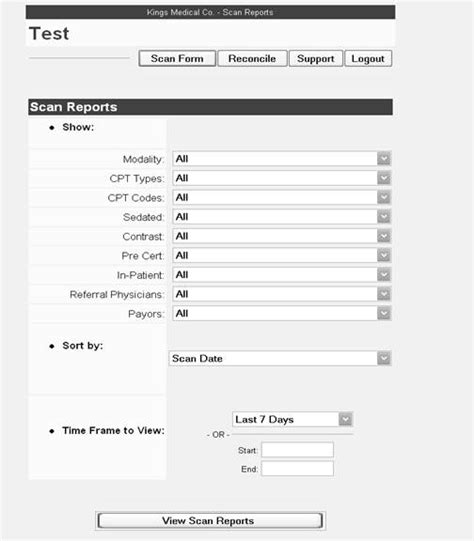 Kings Medical Co. - Scan Reports

Test

Scan Form Reconcile Support Logout

Scan Reports

• Show:

Modality: All

CPT Types: All

CPT Codes: All

Sedated: All

Contrast: All

Pre Cert: All

In-Patient: All

Referral Physicians: All

Payors: All

• Sort by:

Scan Date

• Time Frame to View:

Last 7 Days

- OR -

Start:

End:

View Scan Reports